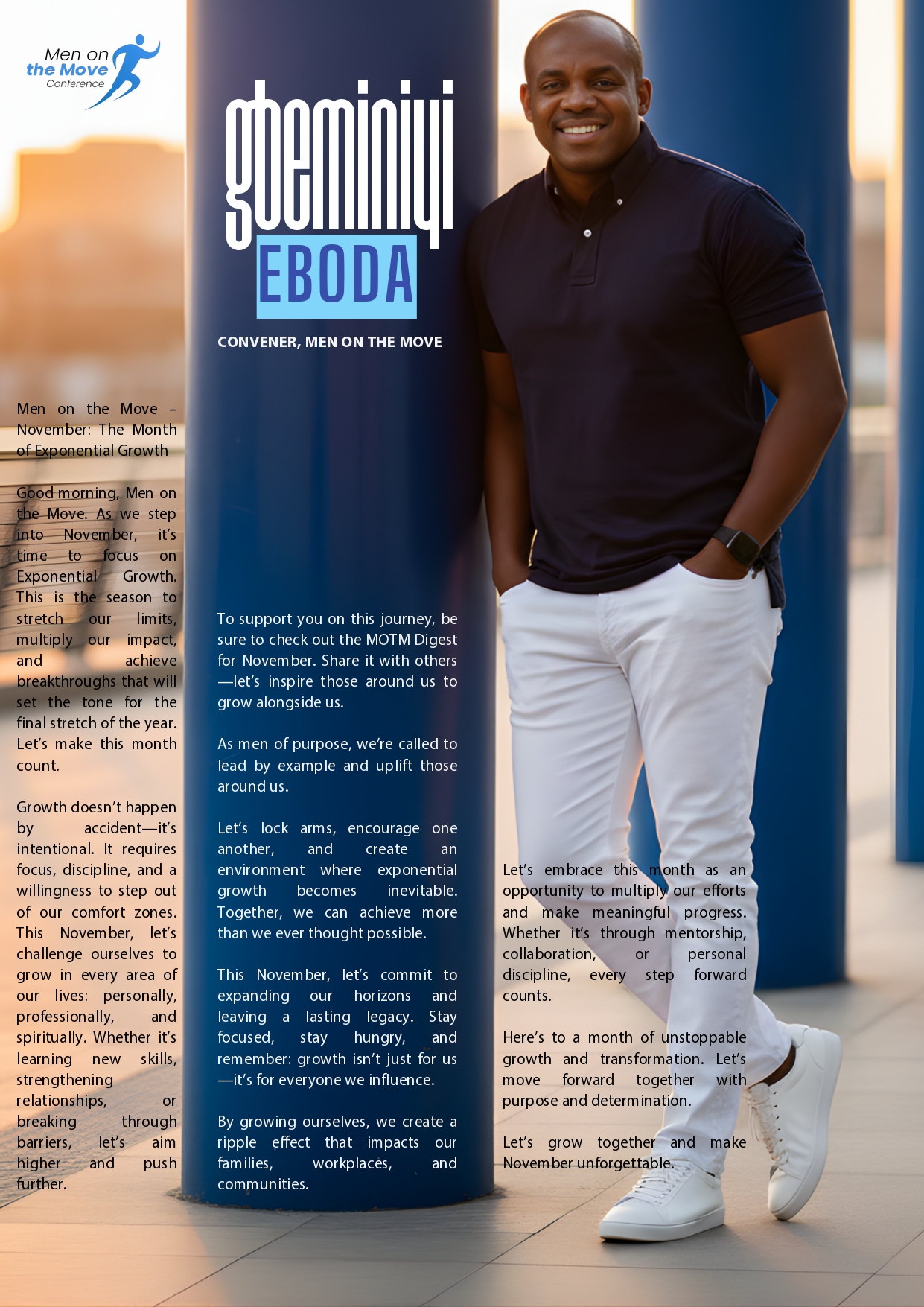 Men on the Move Conference

gbeminiyi EBODA

CONVENER, MEN ON THE MOVE

Men on the Move – November: The Month of Exponential Growth

Good morning, Men on the Move. As we step into November, it's time to focus on Exponential Growth. This is the season to stretch our limits, multiply our impact, and achieve breakthroughs that will set the tone for the final stretch of the year. Let's make this month count.

Growth doesn't happen by accident—it's intentional. It requires focus, discipline, and a willingness to step out of our comfort zones. This November, let's challenge ourselves to grow in every area of our lives: personally, professionally, and spiritually. Whether it's learning new skills, strengthening relationships, or breaking through barriers, let's aim higher and push further.

To support you on this journey, be sure to check out the MOTM Digest for November. Share it with others—let's inspire those around us to grow alongside us.

As men of purpose, we're called to lead by example and uplift those around us.

Let's lock arms, encourage one another, and create an environment where exponential growth becomes inevitable. Together, we can achieve more than we ever thought possible.

This November, let's commit to expanding our horizons and leaving a lasting legacy. Stay focused, stay hungry, and remember: growth isn't just for us—it's for everyone we influence.

By growing ourselves, we create a ripple effect that impacts our families, workplaces, and communities.

Let's embrace this month as an opportunity to multiply our efforts and make meaningful progress. Whether it's through mentorship, collaboration, or personal discipline, every step forward counts.

Here's to a month of unstoppable growth and transformation. Let's move forward together with purpose and determination.

Let's grow together and make November unforgettable.